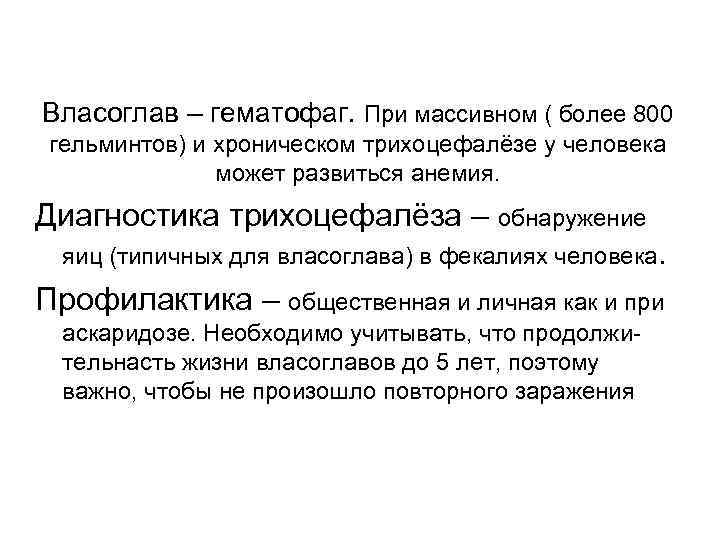 Власоглав – гематофаг. При массивном ( более 800 гельминтов) и хроническом трихоцефалёзе у человека может развиться анемия.

Диагностика трихоцефалёза – обнаружение яиц (типичных для власоглава) в фекалиях человека.

Профилактика – общественная и личная как и при аскаридозе. Необходимо учитывать, что продолжительнасть жизни власоглавов до 5 лет, поэтому важно, чтобы не произошло повторного заражения